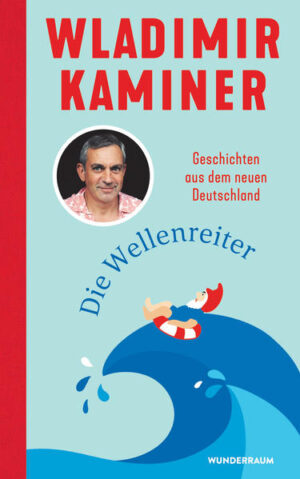 WLADIMIR KAMINER

Geschichten aus dem neuen Deutschland

Die Wellenreiter

WUNDERRAUM